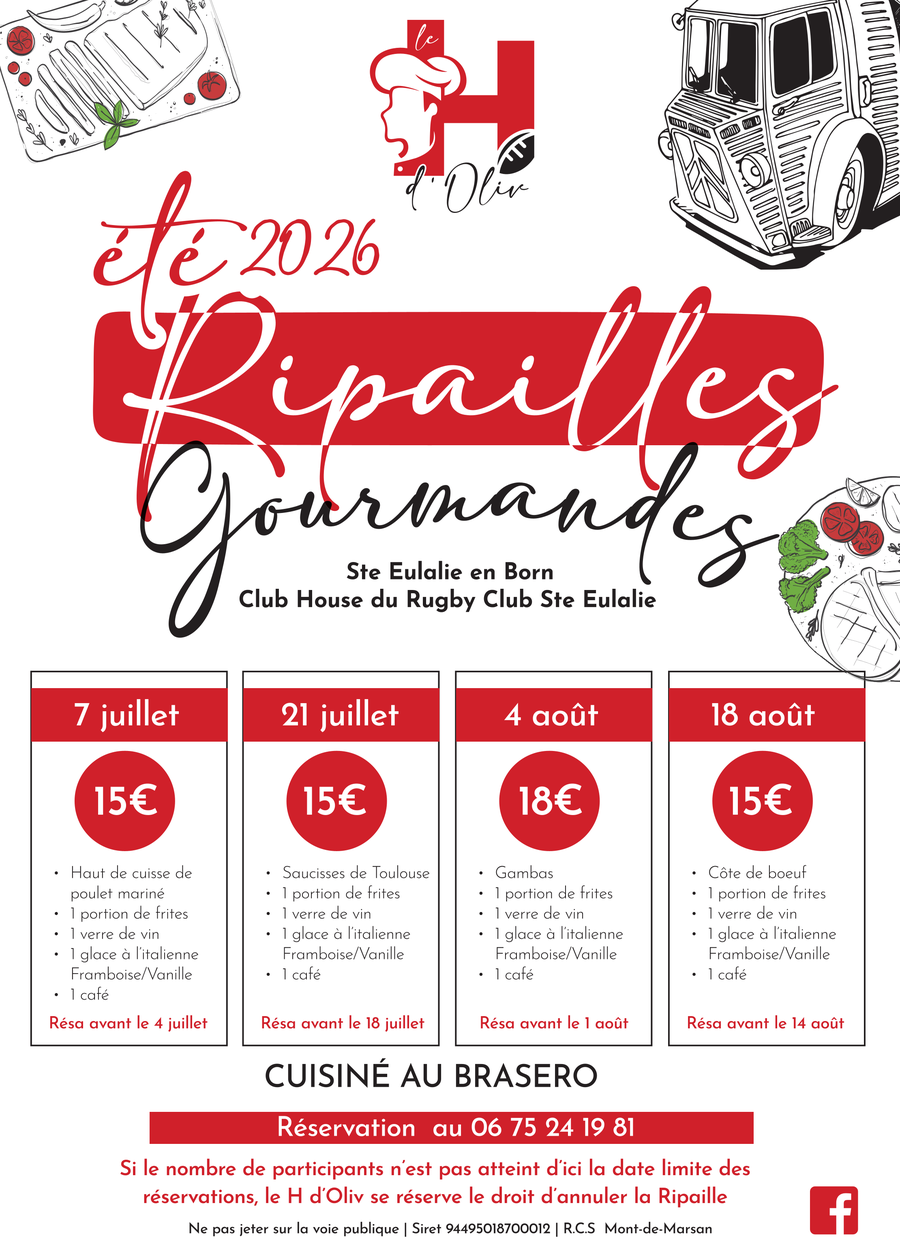 le
H
d'Oliv

été 2026

Ripailles
Gourmandes

Ste Eulalie en Born
Club House du Rugby Club Ste Eulalie

7 juillet

15€

• Haut de cuisse de poulet mariné
• 1 portion de frites
• 1 verre de vin
• 1 glace à l'italienne Framboise/Vanille
• 1 café

Résa avant le 4 juillet

21 juillet

15€

• Saucisses de Toulouse
• 1 portion de frites
• 1 verre de vin
• 1 glace à l'italienne Framboise/Vanille
• 1 café

Résa avant le 18 juillet

4 août

18€

• Gambas
• 1 portion de frites
• 1 verre de vin
• 1 glace à l'italienne Framboise/Vanille
• 1 café

Résa avant le 1 août

18 août

15€

• Côte de boeuf
• 1 portion de frites
• 1 verre de vin
• 1 glace à l'italienne Framboise/Vanille
• 1 café

Résa avant le 14 août

CUISINÉ AU BRASERO

Réservation au 06 75 24 19 81

Si le nombre de participants n'est pas atteint d'ici la date limite des réservations, le H d'Oliv se réserve le droit d'annuler la Ripaille

Ne pas jeter sur la voie publique | Siret 94495018700012 | R.C.S Mont-de-Marsan